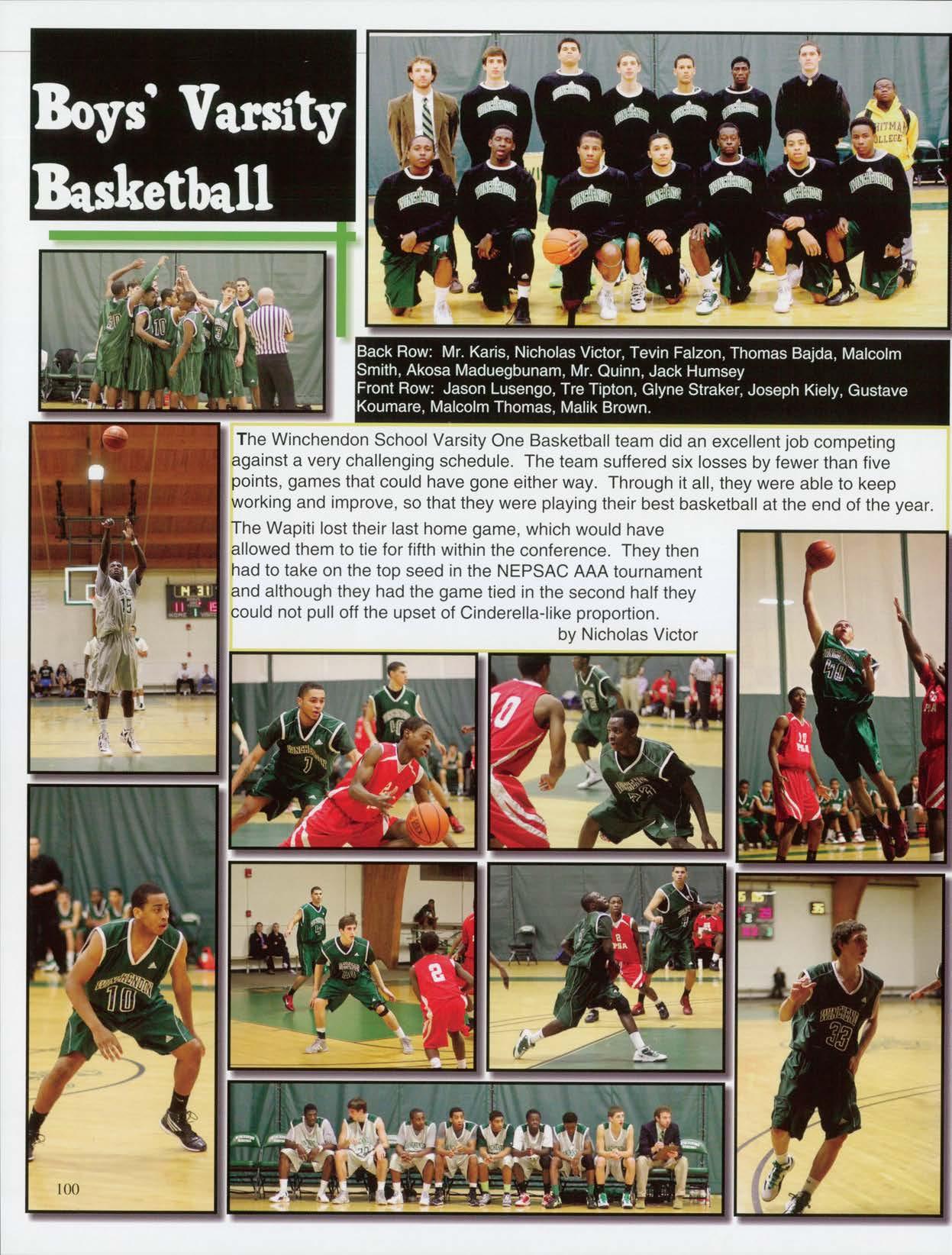 Boys' Varsity Basketball

Back Row: Mr. Karis, Nicholas Victor, Tevin Falzon, Thomas Bajda, Malcolm Smith, Akosa Maduegbunam, Mr. Quinn, Jack Humsey
Front Row: Jason Lusengo, Tre Tipton, Glyne Straker, Joseph Kiely, Gustave Koumare, Malcolm Thomas, Malik Brown.

The Winchendon School Varsity One Basketball team did an excellent job competing against a very challenging schedule. The team suffered six losses by fewer than five points, games that could have gone either way. Through it all, they were able to keep working and improve, so that they were playing their best basketball at the end of the year.

The Wapiti lost their last home game, which would have allowed them to tie for fifth within the conference. They then had to take on the top seed in the NEPSAC AAA tournament and although they had the game tied in the second half they could not pull off the upset of Cinderella-like proportion.

by Nicholas Victor

100